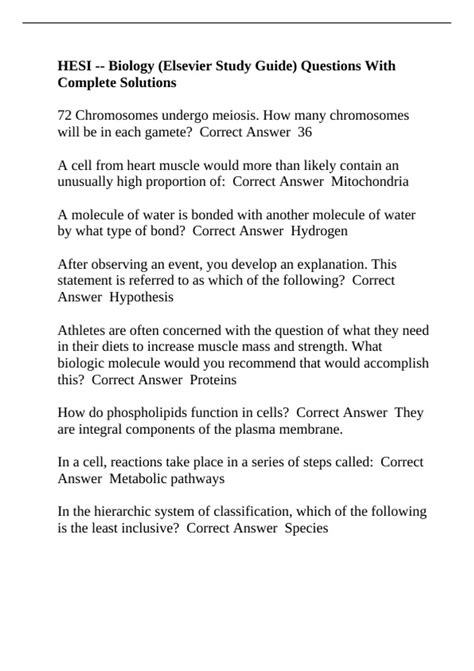 HESI -- Biology (Elsevier Study Guide) Questions With Complete Solutions

72 Chromosomes undergo meiosis. How many chromosomes will be in each gamete? Correct Answer 36

A cell from heart muscle would more than likely contain an unusually high proportion of: Correct Answer Mitochondria

A molecule of water is bonded with another molecule of water by what type of bond? Correct Answer Hydrogen

After observing an event, you develop an explanation. This statement is referred to as which of the following? Correct Answer Hypothesis

Athletes are often concerned with the question of what they need in their diets to increase muscle mass and strength. What biologic molecule would you recommend that would accomplish this? Correct Answer Proteins

How do phospholipids function in cells? Correct Answer They are integral components of the plasma membrane.

In a cell, reactions take place in a series of steps called: Correct Answer Metabolic pathways

In the hierarchic system of classification, which of the following is the least inclusive? Correct Answer Species